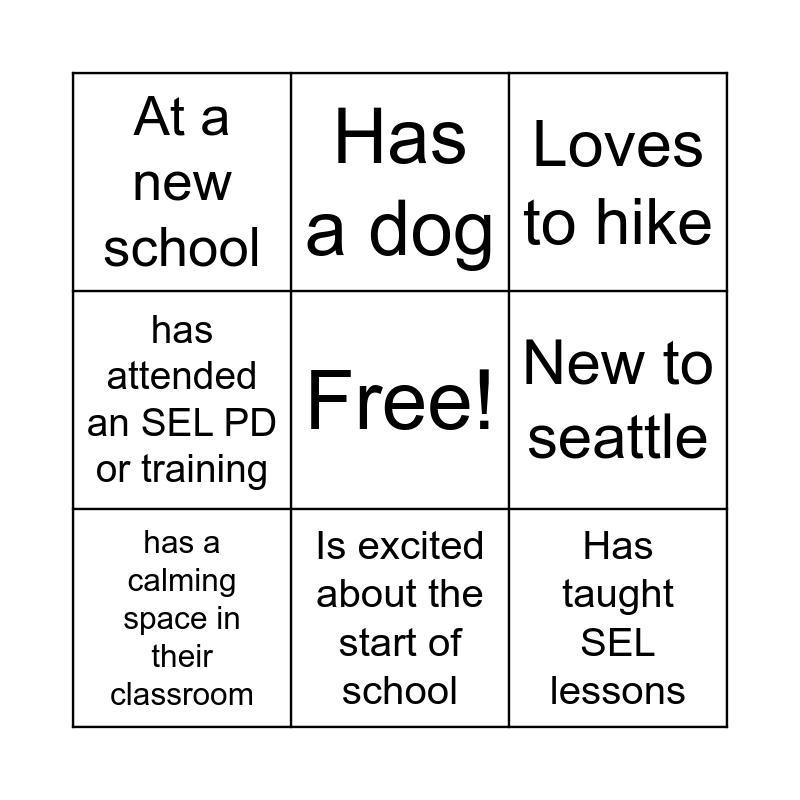 | At a new school | Has a dog | Loves to hike |
|---|---|---|
| has attended an SEL PD or training | Free! | New to seattle |
| has a calming space in their classroom | Is excited about the start of school | Has taught SEL lessons |